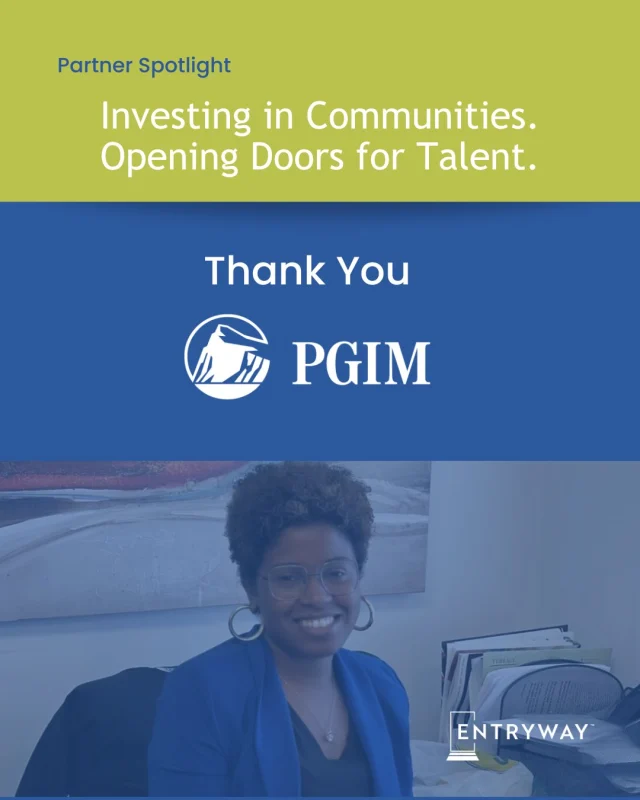 Partner Spotlight

Investing in Communities. Opening Doors for Talent.

Thank You

PGIM

ENTRYWAY™